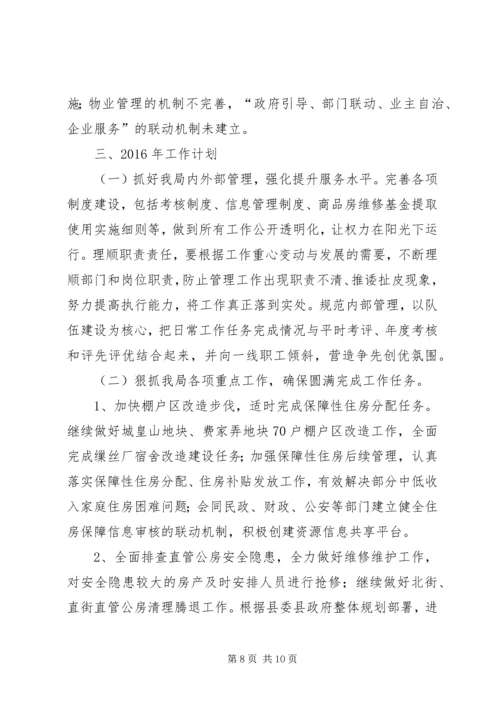 施;物业管理的机制不完善，“政府引导、部门联动、业主自治、企业服务”的联动机制未建立。

三、2016年工作计划

（一）抓好我局内外部管理，强化提升服务水平。完善各项制度建设，包括考核制度、信息管理制度、商品房维修基金提取使用实施细则等，做到所有工作公开透明化，让权力在阳光下运行。理顺职责责任，要根据工作重心变动与发展的需要，不断理顺部门和岗位职责，防止管理工作出现职责不清、推诿扯皮现象，努力提高执行能力，将工作真正落到实处。规范内部管理，以队伍建设为核心，把日常工作任务完成情况与平时考评、年度考核和评先评优结合起来，并向一线职工倾斜，营造争先创优氛围。

（二）狠抓我局各项重点工作，确保圆满完成工作任务。

1、加快棚户区改造步伐，适时完成保障性住房分配任务。继续做好城皇山地块、费家弄地块70户棚户区改造工作，全面完成缫丝厂宿舍改造建设任务;加强保障性住房后续管理，认真落实保障性住房分配、住房补贴发放工作，有效解决部分中低收入家庭住房困难问题;会同民政、财政、公安等部门建立健全住房保障信息审核的联动机制，积极创建资源信息共享平台。

2、全面排查直管公房安全隐患，全力做好维修维护工作，对安全隐患较大的房产及时安排人员进行抢修;继续做好北街、直街直管公房清理腾退工作。根据县委县政府整体规划部署，进

第8页 共10页